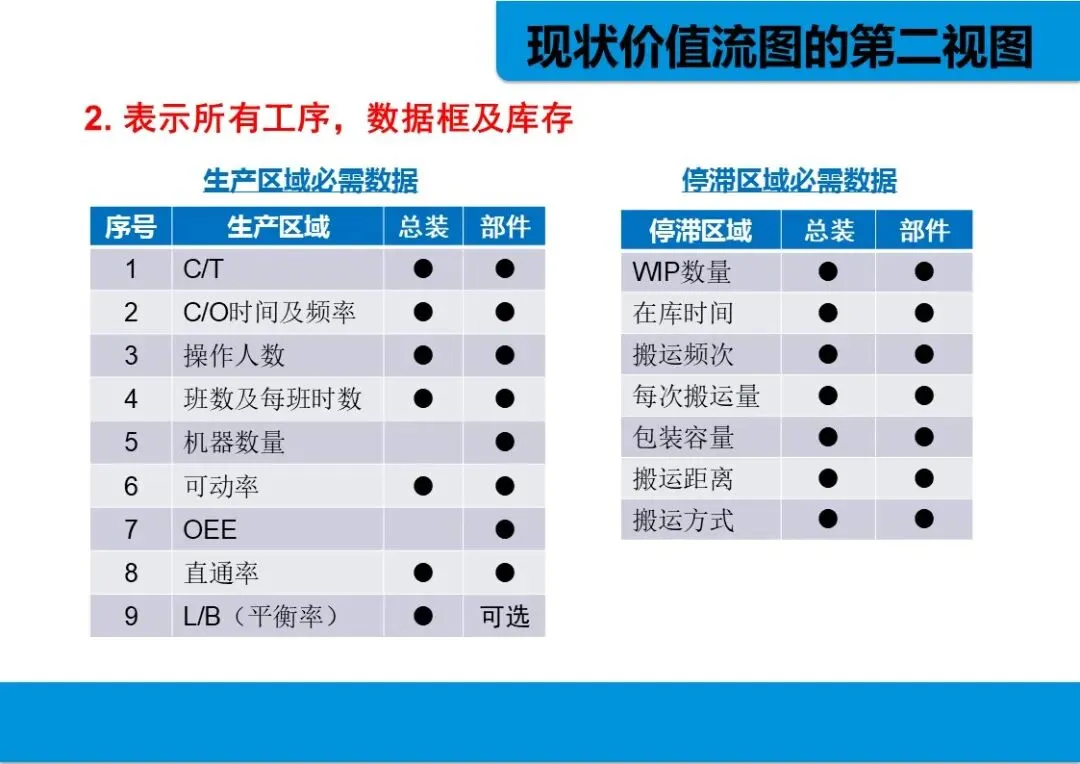 现状价值流图的第二视图

2.表示所有工序，数据框及库存

生产区域必需数据

| 序号 | 生产区域 | 总装 | 部件 |
|---|---|---|---|
| 1 | C/T | ● | ● |
| 2 | C/O时间及频率 | ● | ● |
| 3 | 操作人数 | ● | ● |
| 4 | 班数及每班时数 | ● | ● |
| 5 | 机器数量 |  | ● |
| 6 | 可动率 | ● | ● |
| 7 | OEE |  | ● |
| 8 | 直通率 | ● | ● |
| 9 | L/B（平衡率） | ● | 可选 |

停滞区域必需数据

| 停滞区域 | 总装 | 部件 |
|---|---|---|
| WIP数量 | ● | ● |
| 在库时间 | ● | ● |
| 搬运频次 | ● | ● |
| 每次搬运量 | ● | ● |
| 包装容量 | ● | ● |
| 搬运距离 | ● | ● |
| 搬运方式 | ● | ● |